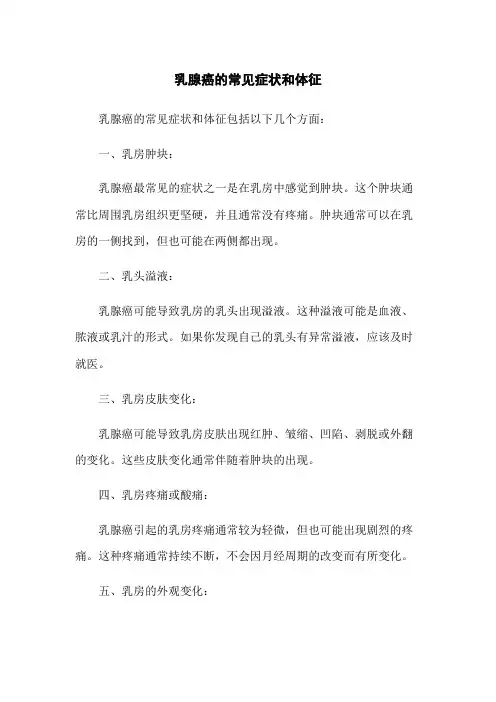 乳腺癌的常见症状和体征

乳腺癌的常见症状和体征包括以下几个方面：

一、乳房肿块：

乳腺癌最常见的症状之一是在乳房中感觉到肿块。这个肿块通常比周围乳房组织更坚硬，并且通常没有疼痛。肿块通常可以在乳房的一侧找到，但也可能在两侧都出现。

二、乳头溢液：

乳腺癌可能导致乳房的乳头出现溢液。这种溢液可能是血液、脓液或乳汁的形式。如果你发现自己的乳头有异常溢液，应该及时就医。

三、乳房皮肤变化：

乳腺癌可能导致乳房皮肤出现红肿、皱缩、凹陷、剥脱或外翻的变化。这些皮肤变化通常伴随着肿块的出现。

四、乳房疼痛或酸痛：

乳腺癌引起的乳房疼痛通常较为轻微，但也可能出现剧烈的疼痛。这种疼痛通常持续不断，不会因月经周期的改变而有所变化。

五、乳房的外观变化：